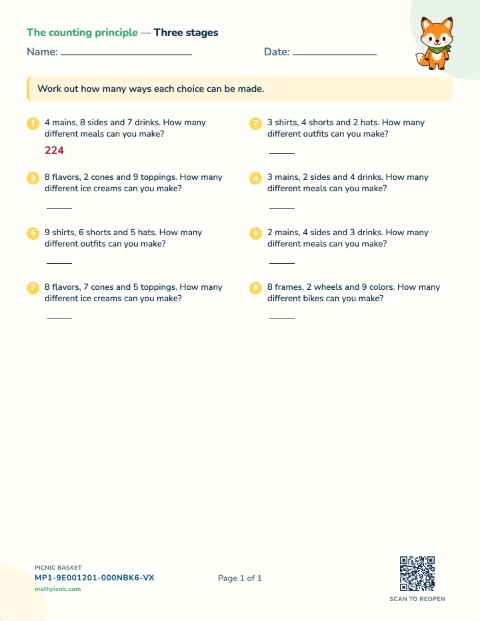 The counting principle — Three stages

Name: ____ Date: ____

Work out how many ways each choice can be made.

1 4 mains, 8 sides and 7 drinks. How many different meals can you make?

224

2 3 shirts, 4 shorts and 2 hats. How many different outfits can you make?

____

3 8 flavors, 2 cones and 9 toppings. How many different ice creams can you make?

____

4 3 mains, 2 sides and 4 drinks. How many different meals can you make?

____

5 9 shirts, 6 shorts and 5 hats. How many different outfits can you make?

____

6 2 mains, 4 sides and 3 drinks. How many different meals can you make?

____

7 8 flavors, 7 cones and 5 toppings. How many different ice creams can you make?

____

8 8 frames, 2 wheels and 9 colors. How many different bikes can you make?

____

PICNIC BASKET
MP1-9E001201-000NBK6-VX
mathpicnic.com

Page 1 of 1

SCAN TO REOPEN